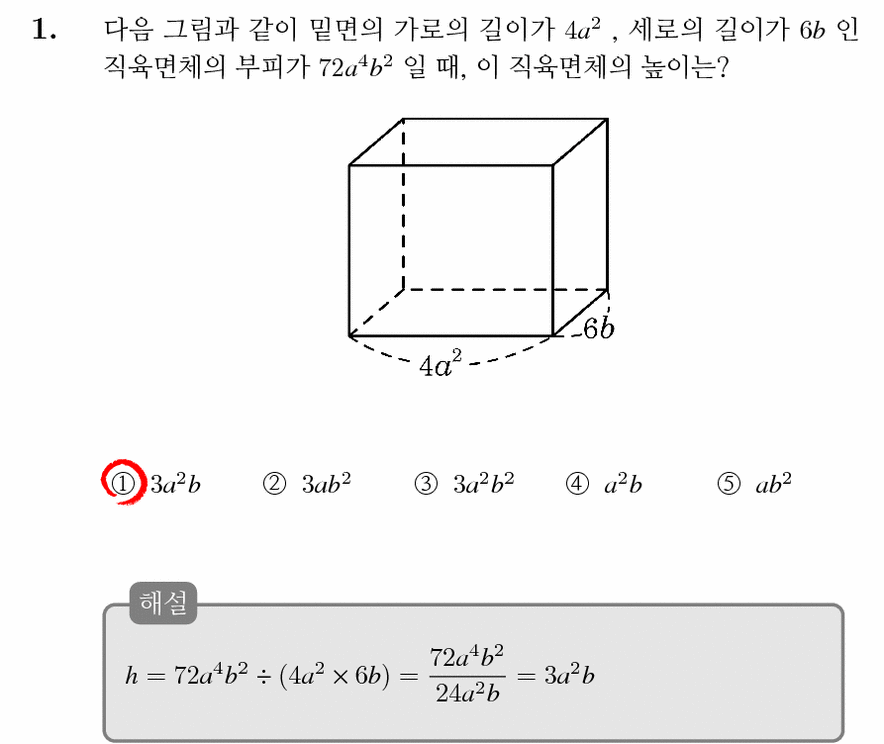 1. 다음 그림과 같이 밑면의 가로의 길이가 $4a^2$ , 세로의 길이가 $6b$ 인 직육면체의 부피가 $72a^4b^2$ 일 때, 이 직육면체의 높이는?

$6b$

$4a^2$

① $3a^2b$ ② $3ab^2$ ③ $3a^2b^2$ ④ $a^2b$ ⑤ $ab^2$

해설

$h = 72a^4b^2 \div (4a^2 \times 6b) = \frac{72a^4b^2}{24a^2b} = 3a^2b$